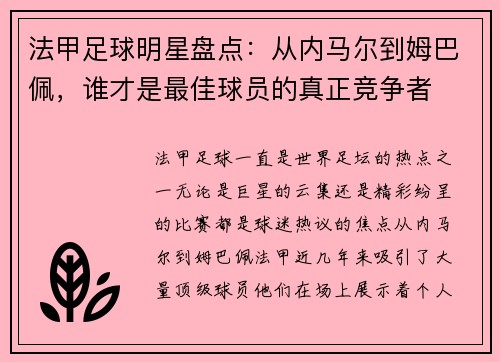 法甲足球明星盘点：从内马尔到姆巴佩，谁才是最佳球员的真正竞争者

法甲足球一直是世界足坛的热点之一无论是巨星的云集还是精彩纷呈的比赛都是球迷热议的焦点从内马尔到姆巴佩法甲近几年来吸引了大量顶级球员他们在场上展示着个人